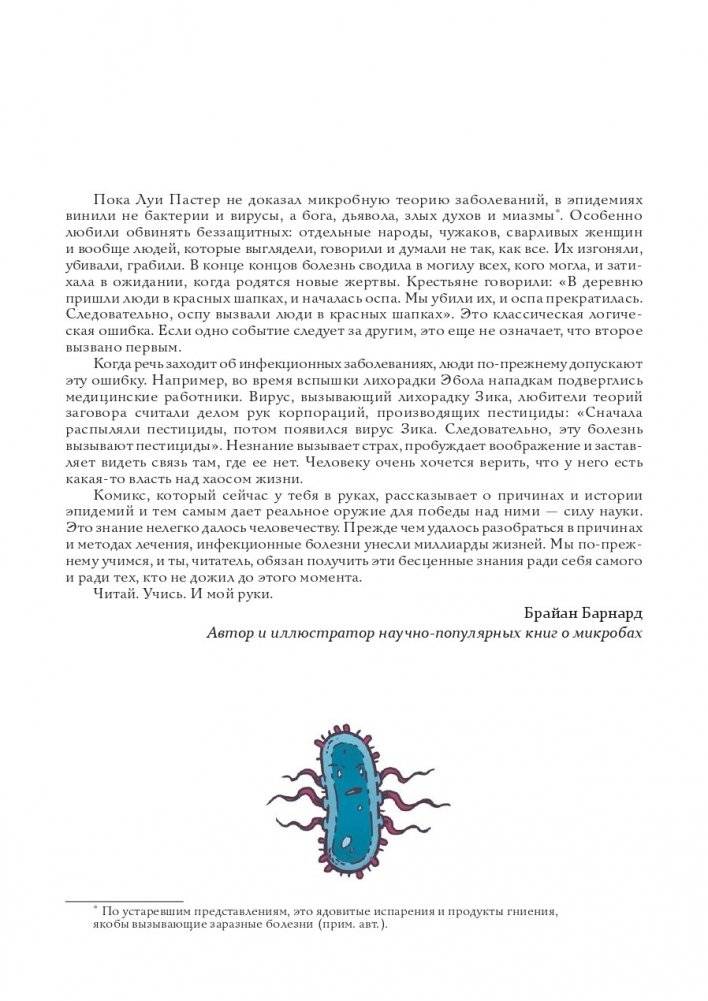 Пока Луи Пастер не доказал микробную теорию заболеваний, в эпидемиях винили не бактерии и вирусы, а бога, дьявола, злых духов и миазмы*. Особенно любили обвинять беззащитных: отдельные народы, чужаков, сварливых женщин и вообще людей, которые выглядели, говорили и думали не так, как все. Их изгоняли, убивали, грабили. В конце концов болезнь сводила в могилу всех, кого могла, и затихала в ожидании, когда родятся новые жертвы. Крестьяне говорили: «В деревню пришли люди в красных шапках, и началась оспа. Мы убили их, и оспа прекратилась. Следовательно, оспу вызвали люди в красных шапках». Это классическая логическая ошибка. Если одно событие следует за другим, это еще не означает, что второе вызвано первым.

Когда речь заходит об инфекционных заболеваниях, люди по-прежнему допускают эту ошибку. Например, во время вспышки лихорадки Эбола нападкам подверглись медицинские работники. Вирус, вызывающий лихорадку Зика, любители теорий заговора считали делом рук корпораций, производящих пестициды: «Сначала распыляли пестициды, потом появился вирус Зика. Следовательно, эту болезнь вызывают пестициды». Незнание вызывает страх, пробуждает воображение и заставляет видеть связь там, где ее нет. Человеку очень хочется верить, что у него есть какая-то власть над хаосом жизни.

Комикс, который сейчас у тебя в руках, рассказывает о причинах и истории эпидемий и тем самым дает реальное оружие для победы над ними — силу науки. Это знание нелегко далось человечеству. Прежде чем удалось разобраться в причинах и методах лечения, инфекционные болезни унесли миллиарды жизней. Мы по-прежнему учимся, и ты, читатель, обязан получить эти бесценные знания ради себя самого и ради тех, кто не дожил до этого момента.

Читай. Учись. И мой руки.

Брайан Барнард
Автор и иллюстратор научно-популярных книг о микробах

* По устаревшим представлениям, это ядовитые испарения и продукты гниения, якобы вызывающие заразные болезни (прим. авт.).